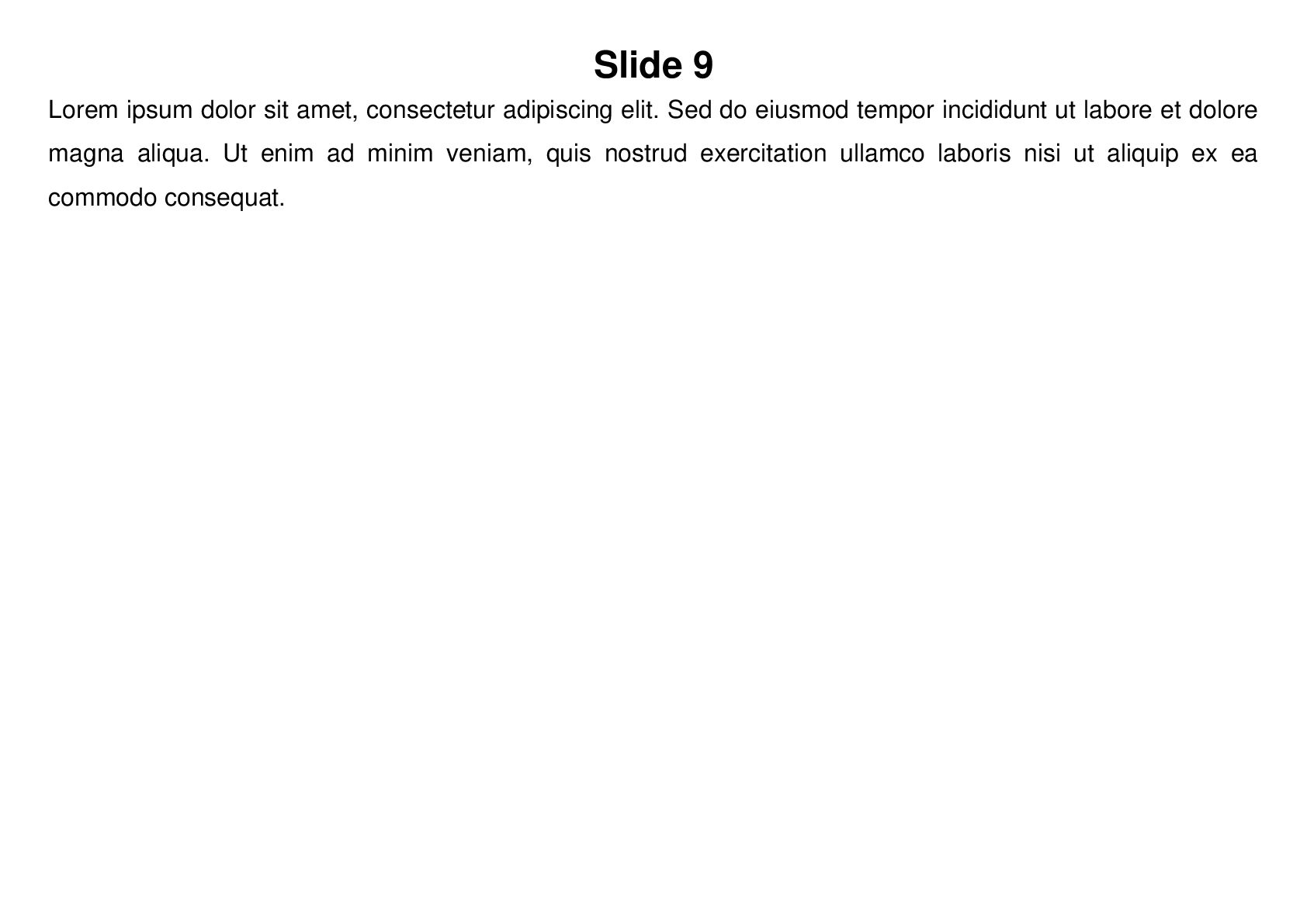 Slide 9

Lorem ipsum dolor sit amet, consectetur adipiscing elit. Sed do eiusmod tempor incididunt ut labore et dolore magna aliqua. Ut enim ad minim veniam, quis nostrud exercitation ullamco laboris nisi ut aliquip ex ea commodo consequat.